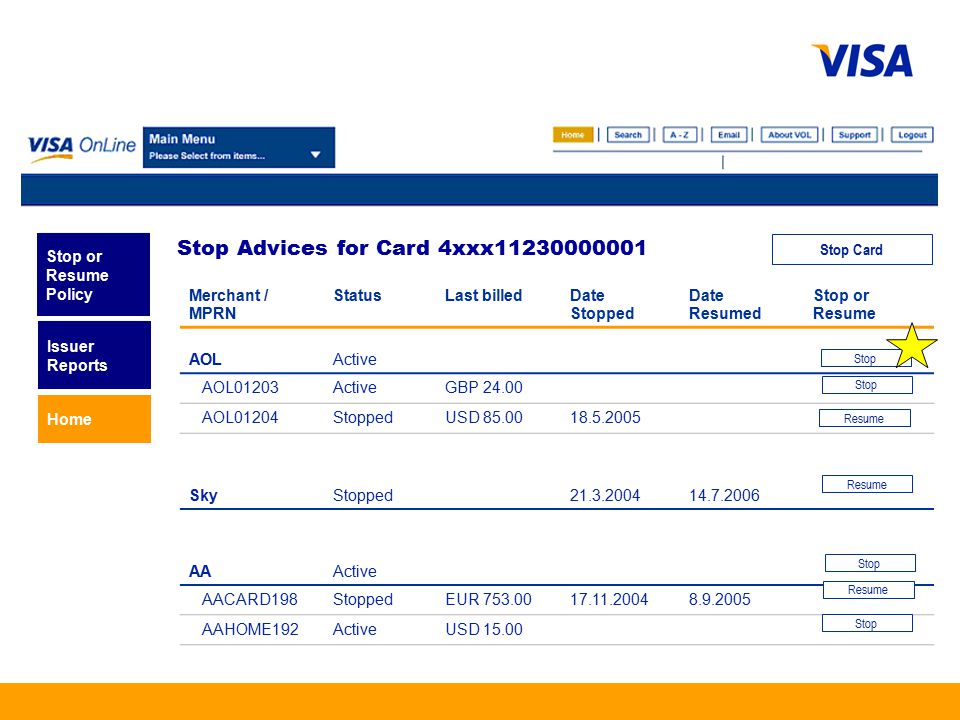 VISA

VISA OnLine

Main Menu
Please Select from items...

Home | Search | A - Z | Email | About VOL | Support | Logout

Stop or Resume Policy

Issuer Reports

Home

Stop Advices for Card 4xxx11230000001

Stop Card

| Merchant / MPRN | Status | Last billed | Date Stopped | Date Resumed | Stop or Resume |
|---|---|---|---|---|---|
| AOL | Active | | | | Stop |
| AOL01203 | Active | GBP 24.00 | | | Stop |
| AOL01204 | Stopped | USD 85.00 | 18.5.2005 | | Resume |
| Sky | Stopped | | 21.3.2004 | 14.7.2006 | Resume |
| AA | Active | | | | Stop |
| AACARD198 | Stopped | EUR 753.00 | 17.11.2004 | 8.9.2005 | Resume |
| AAHOME192 | Active | USD 15.00 | | | Stop |